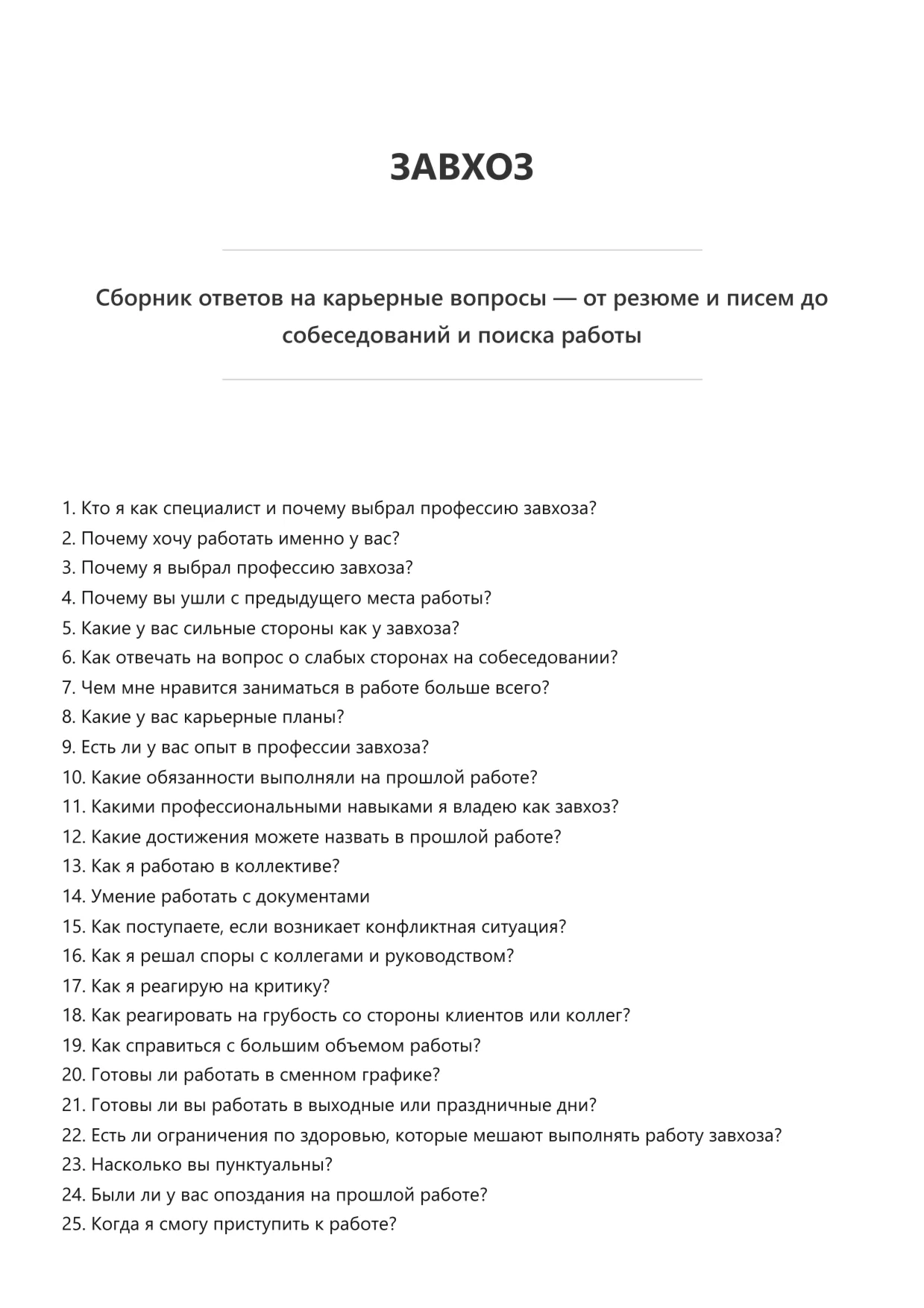 ЗАВХОЗ

Сборник ответов на карьерные вопросы — от резюме и писем до собеседований и поиска работы

1. Кто я как специалист и почему выбрал профессию завхоза?
2. Почему хочу работать именно у вас?
3. Почему я выбрал профессию завхоза?
4. Почему вы ушли с предыдущего места работы?
5. Какие у вас сильные стороны как у завхоза?
6. Как отвечать на вопрос о слабых сторонах на собеседовании?
7. Чем мне нравится заниматься в работе больше всего?
8. Какие у вас карьерные планы?
9. Есть ли у вас опыт в профессии завхоза?
10. Какие обязанности выполняли на прошлой работе?
11. Какими профессиональными навыками я владею как завхоз?
12. Какие достижения можете назвать в прошлой работе?
13. Как я работаю в коллективе?
14. Умение работать с документами
15. Как поступаете, если возникает конфликтная ситуация?
16. Как я решал споры с коллегами и руководством?
17. Как я реагирую на критику?
18. Как реагировать на грубость со стороны клиентов или коллег?
19. Как справиться с большим объемом работы?
20. Готовы ли работать в сменном графике?
21. Готовы ли вы работать в выходные или праздничные дни?
22. Есть ли ограничения по здоровью, которые мешают выполнять работу завхоза?
23. Насколько вы пунктуальны?
24. Были ли у вас опоздания на прошлой работе?
25. Когда я смогу приступить к работе?